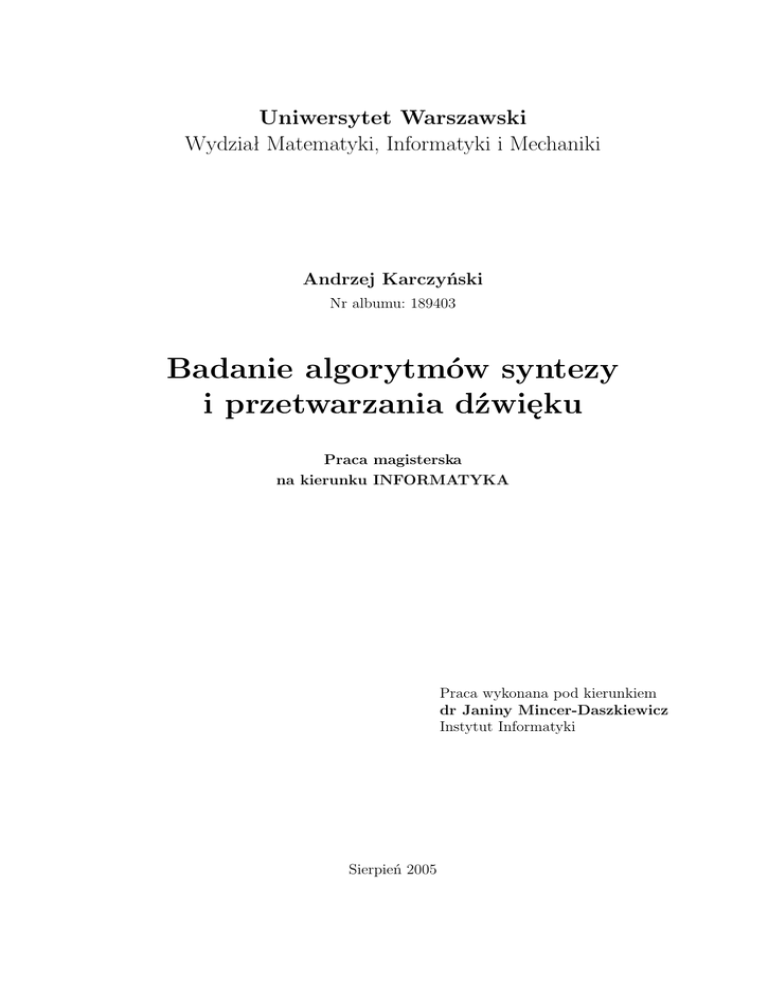 Uniwersytet Warszawski
Wydział Matematyki, Informatyki i Mechaniki

Andrzej Karczyński
Nr albumu: 189403

Badanie algorytmów syntezy i przetwarzania dźwięku

Praca magisterska
na kierunku INFORMATYKA

Praca wykonana pod kierunkiem
dr Janiny Mincer-Daszkiewicz
Instytut Informatyki

Sierpień 2005